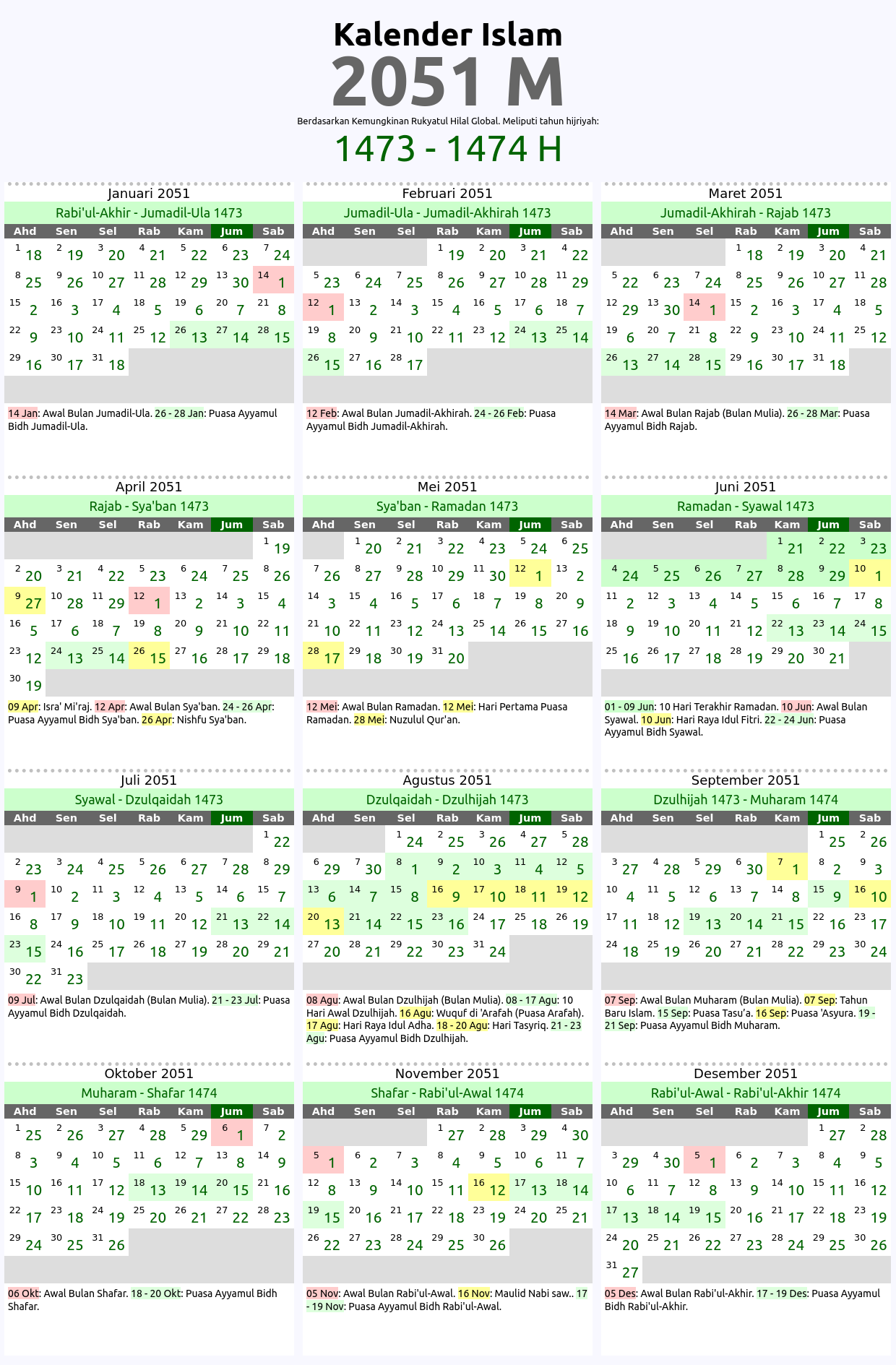 Kalender Islam
2051 M
Berdasarkan Kemungkinan Rukyatul Hilal Global. Meliputi tahun hijriyah:
1473 - 1474 H

Januari 2051
Rabi'ul-Akhir - Jumadil-Ula 1473

| Ahd | Sen | Sel | Rab | Kam | Jum | Sab |
|---|---|---|---|---|---|---|
| 1 18 | 2 19 | 3 20 | 4 21 | 5 22 | 6 23 | 7 24 |
| 8 25 | 9 26 | 10 27 | 11 28 | 12 29 | 13 30 | 14 1 |
| 15 2 | 16 3 | 17 4 | 18 5 | 19 6 | 20 7 | 21 8 |
| 22 9 | 23 10 | 24 11 | 25 12 | 26 13 | 27 14 | 28 15 |
| 29 16 | 30 17 | 31 18 | | | | |

14 Jan: Awal Bulan Jumadil-Ula. 26 - 28 Jan: Puasa Ayyamul Bidh Jumadil-Ula.

Februari 2051
Jumadil-Ula - Jumadil-Akhirah 1473

| Ahd | Sen | Sel | Rab | Kam | Jum | Sab |
|---|---|---|---|---|---|---|
| | | | 1 19 | 2 20 | 3 21 | 4 22 |
| 5 23 | 6 24 | 7 25 | 8 26 | 9 27 | 10 28 | 11 29 |
| 12 1 | 13 2 | 14 3 | 15 4 | 16 5 | 17 6 | 18 7 |
| 19 8 | 20 9 | 21 10 | 22 11 | 23 12 | 24 13 | 25 14 |
| 26 15 | 27 16 | 28 17 | | | | |

12 Feb: Awal Bulan Jumadil-Akhirah. 24 - 26 Feb: Puasa Ayyamul Bidh Jumadil-Akhirah.

Maret 2051
Jumadil-Akhirah - Rajab 1473

| Ahd | Sen | Sel | Rab | Kam | Jum | Sab |
|---|---|---|---|---|---|---|
| | | | 1 18 | 2 19 | 3 20 | 4 21 |
| 5 22 | 6 23 | 7 24 | 8 25 | 9 26 | 10 27 | 11 28 |
| 12 29 | 13 30 | 14 1 | 15 2 | 16 3 | 17 4 | 18 5 |
| 19 6 | 20 7 | 21 8 | 22 9 | 23 10 | 24 11 | 25 12 |
| 26 13 | 27 14 | 28 15 | 29 16 | 30 17 | 31 18 | |

14 Mar: Awal Bulan Rajab (Bulan Mulia). 26 - 28 Mar: Puasa Ayyamul Bidh Rajab.

April 2051
Rajab - Sya'ban 1473

| Ahd | Sen | Sel | Rab | Kam | Jum | Sab |
|---|---|---|---|---|---|---|
| | | | | | | 1 19 |
| 2 20 | 3 21 | 4 22 | 5 23 | 6 24 | 7 25 | 8 26 |
| 9 27 | 10 28 | 11 29 | 12 1 | 13 2 | 14 3 | 15 4 |
| 16 5 | 17 6 | 18 7 | 19 8 | 20 9 | 21 10 | 22 11 |
| 23 12 | 24 13 | 25 14 | 26 15 | 27 16 | 28 17 | 29 18 |
| 30 19 | | | | | | |

09 Apr: Isra' Mi'raj. 12 Apr: Awal Bulan Sya'ban. 24 - 26 Apr: Puasa Ayyamul Bidh Sya'ban. 26 Apr: Nishfu Sya'ban.

Mei 2051
Sya'ban - Ramadan 1473

| Ahd | Sen | Sel | Rab | Kam | Jum | Sab |
|---|---|---|---|---|---|---|
| | 1 20 | 2 21 | 3 22 | 4 23 | 5 24 | 6 25 |
| 7 26 | 8 27 | 9 28 | 10 29 | 11 30 | 12 1 | 13 2 |
| 14 3 | 15 4 | 16 5 | 17 6 | 18 7 | 19 8 | 20 9 |
| 21 10 | 22 11 | 23 12 | 24 13 | 25 14 | 26 15 | 27 16 |
| 28 17 | 29 18 | 30 19 | 31 20 | | | |

12 Mei: Awal Bulan Ramadan. 12 Mei: Hari Pertama Puasa Ramadan. 28 Mei: Nuzulul Qur'an.

Juni 2051
Ramadan - Syawal 1473

| Ahd | Sen | Sel | Rab | Kam | Jum | Sab |
|---|---|---|---|---|---|---|
| | | | | 1 21 | 2 22 | 3 23 |
| 4 24 | 5 25 | 6 26 | 7 27 | 8 28 | 9 29 | 10 1 |
| 11 2 | 12 3 | 13 4 | 14 5 | 15 6 | 16 7 | 17 8 |
| 18 9 | 19 10 | 20 11 | 21 12 | 22 13 | 23 14 | 24 15 |
| 25 16 | 26 17 | 27 18 | 28 19 | 29 20 | 30 21 | |

01 - 09 Jun: 10 Hari Terakhir Ramadan. 10 Jun: Awal Bulan Syawal. 10 Jun: Hari Raya Idul Fitri. 22 - 24 Jun: Puasa Ayyamul Bidh Syawal.

Juli 2051
Syawal - Dzulqaidah 1473

| Ahd | Sen | Sel | Rab | Kam | Jum | Sab |
|---|---|---|---|---|---|---|
| | | | | | | 1 22 |
| 2 23 | 3 24 | 4 25 | 5 26 | 6 27 | 7 28 | 8 29 |
| 9 1 | 10 2 | 11 3 | 12 4 | 13 5 | 14 6 | 15 7 |
| 16 8 | 17 9 | 18 10 | 19 11 | 20 12 | 21 13 | 22 14 |
| 23 15 | 24 16 | 25 17 | 26 18 | 27 19 | 28 20 | 29 21 |
| 30 22 | 31 23 | | | | | |

09 Jul: Awal Bulan Dzulqaidah (Bulan Mulia). 21 - 23 Jul: Puasa Ayyamul Bidh Dzulqaidah.

Agustus 2051
Dzulqaidah - Dzulhijah 1473

| Ahd | Sen | Sel | Rab | Kam | Jum | Sab |
|---|---|---|---|---|---|---|
| | | 1 24 | 2 25 | 3 26 | 4 27 | 5 28 |
| 6 29 | 7 30 | 8 1 | 9 2 | 10 3 | 11 4 | 12 5 |
| 13 6 | 14 7 | 15 8 | 16 9 | 17 10 | 18 11 | 19 12 |
| 20 13 | 21 14 | 22 15 | 23 16 | 24 17 | 25 18 | 26 19 |
| 27 20 | 28 21 | 29 22 | 30 23 | 31 24 | | |

08 Agu: Awal Bulan Dzulhijah (Bulan Mulia). 08 - 17 Agu: 10 Hari Awal Dzulhijah. 16 Agu: Wuquf di 'Arafah (Puasa Arafah). 17 Agu: Hari Raya Idul Adha. 18 - 20 Agu: Hari Tasyriq. 21 - 23 Agu: Puasa Ayyamul Bidh Dzulhijah.

September 2051
Dzulhijah 1473 - Muharam 1474

| Ahd | Sen | Sel | Rab | Kam | Jum | Sab |
|---|---|---|---|---|---|---|
| | | | | | 1 25 | 2 26 |
| 3 27 | 4 28 | 5 29 | 6 30 | 7 1 | 8 2 | 9 3 |
| 10 4 | 11 5 | 12 6 | 13 7 | 14 8 | 15 9 | 16 10 |
| 17 11 | 18 12 | 19 13 | 20 14 | 21 15 | 22 16 | 23 17 |
| 24 18 | 25 19 | 26 20 | 27 21 | 28 22 | 29 23 | 30 24 |

07 Sep: Awal Bulan Muharam (Bulan Mulia). 07 Sep: Tahun Baru Islam. 15 Sep: Puasa Tasu'a. 16 Sep: Puasa 'Asyura. 19 - 21 Sep: Puasa Ayyamul Bidh Muharam.

Oktober 2051
Muharam - Shafar 1474

| Ahd | Sen | Sel | Rab | Kam | Jum | Sab |
|---|---|---|---|---|---|---|
| 1 25 | 2 26 | 3 27 | 4 28 | 5 29 | 6 1 | 7 2 |
| 8 3 | 9 4 | 10 5 | 11 6 | 12 7 | 13 8 | 14 9 |
| 15 10 | 16 11 | 17 12 | 18 13 | 19 14 | 20 15 | 21 16 |
| 22 17 | 23 18 | 24 19 | 25 20 | 26 21 | 27 22 | 28 23 |
| 29 24 | 30 25 | 31 26 | | | | |

06 Okt: Awal Bulan Shafar. 18 - 20 Okt: Puasa Ayyamul Bidh Shafar.

November 2051
Shafar - Rabi'ul-Awal 1474

| Ahd | Sen | Sel | Rab | Kam | Jum | Sab |
|---|---|---|---|---|---|---|
| | | | 1 27 | 2 28 | 3 29 | 4 30 |
| 5 1 | 6 2 | 7 3 | 8 4 | 9 5 | 10 6 | 11 7 |
| 12 8 | 13 9 | 14 10 | 15 11 | 16 12 | 17 13 | 18 14 |
| 19 15 | 20 16 | 21 17 | 22 18 | 23 19 | 24 20 | 25 21 |
| 26 22 | 27 23 | 28 24 | 29 25 | 30 26 | | |

05 Nov: Awal Bulan Rabi'ul-Awal. 16 Nov: Maulid Nabi saw.. 17 - 19 Nov: Puasa Ayyamul Bidh Rabi'ul-Awal.

Desember 2051
Rabi'ul-Awal - Rabi'ul-Akhir 1474

| Ahd | Sen | Sel | Rab | Kam | Jum | Sab |
|---|---|---|---|---|---|---|
| | | | | | 1 27 | 2 28 |
| 3 29 | 4 30 | 5 1 | 6 2 | 7 3 | 8 4 | 9 5 |
| 10 6 | 11 7 | 12 8 | 13 9 | 14 10 | 15 11 | 16 12 |
| 17 13 | 18 14 | 19 15 | 20 16 | 21 17 | 22 18 | 23 19 |
| 24 20 | 25 21 | 26 22 | 27 23 | 28 24 | 29 25 | 30 26 |
| 31 27 | | | | | | |

05 Des: Awal Bulan Rabi'ul-Akhir. 17 - 19 Des: Puasa Ayyamul Bidh Rabi'ul-Akhir.